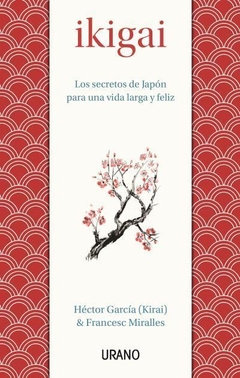 ikigai

Los secretos de Japón para una vida larga y feliz

Héctor García (Kirai) & Francesc Miralles

URANO